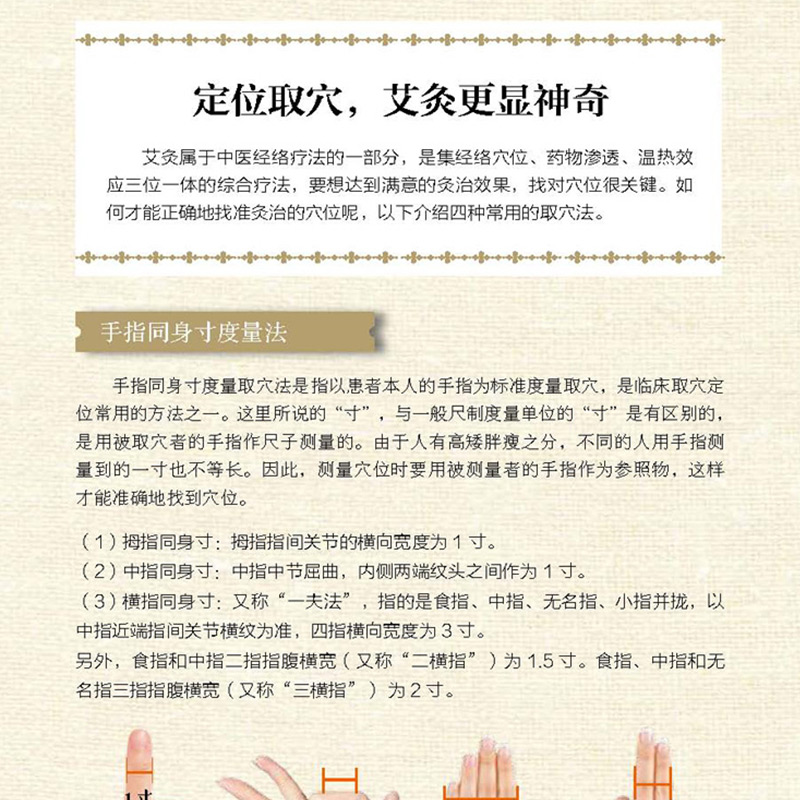 定位取穴，艾灸更显神奇

艾灸属于中医经络疗法的一部分，是集经络穴位、药物渗透、温热效应三位一体的综合疗法，要想达到满意的灸治效果，找对穴位很关键。如何才能正确地找准灸治的穴位呢，以下介绍四种常用的取穴法。

手指同身寸度量法

手指同身寸度量取穴法是指以患者本人的手指为标准度量取穴，是临床取穴定位常用的方法之一。这里所说的“寸”，与一般尺制度量单位的“寸”是有区别的，是用被取穴者的手指作尺子测量的。由于人有高矮胖瘦之分，不同的人用手指测量到的一寸也不等长。因此，测量穴位时要用被测量者的手指作为参照物，这样才能准确地找到穴位。

（1）拇指同身寸：拇指指间关节的横向宽度为 1 寸。
（2）中指同身寸：中指中节屈曲，内侧两端纹头之间作为 1 寸。
（3）横指同身寸：又称“一夫法”，指的是食指、中指、无名指、小指并拢，以中指近端指间关节横纹为准，四指横向宽度为 3 寸。
另外，食指和中指二指指腹横宽（又称“二横指”）为 1.5 寸。食指、中指和无名指三指指腹横宽（又称“三横指”）为 2 寸。

1寸